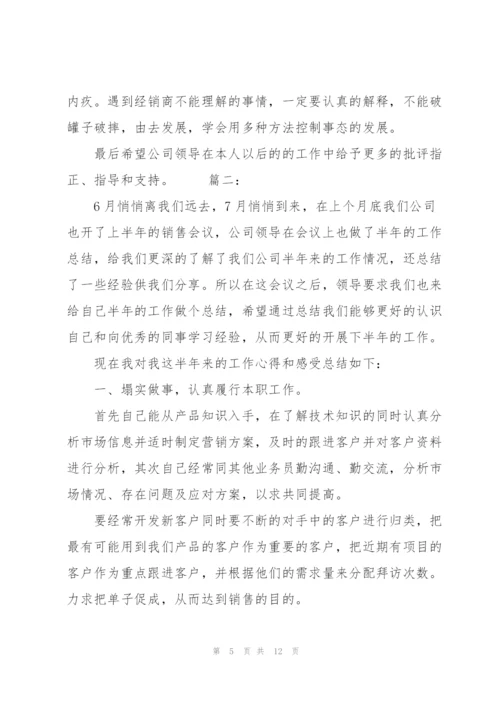 内疚。遇到经销商不能理解的事情，一定要认真的解释，不能破罐子破摔，由去发展，学会用多种方法控制事态的发展。

最后希望公司领导在本人以后的的工作中给予更多的批评指正、指导和支持。　　篇二：

6月悄悄离我们远去，7月悄悄到来，在上个月底我们公司也开了上半年的销售会议，公司领导在会议上也做了半年的工作总结，给我们更深的了解了我们公司半年来的工作情况，还总结了一些经验供我们分享。所以在这会议之后，领导要求我们也来给自己半年的工作做个总结，希望通过总结我们能够更好的认识自己和向优秀的同事学习经验，从而更好的开展下半年的工作。

现在我对我这半年来的工作心得和感受总结如下：

一、塌实做事，认真履行本职工作。

首先自己能从产品知识入手，在了解技术知识的同时认真分析市场信息并适时制定营销方案，及时的跟进客户并对客户资料进行分析，其次自己经常同其他业务员勤沟通、勤交流，分析市场情况、存在问题及应对方案，以求共同提高。

要经常开发新客户同时要不断的对手中的客户进行归类，把最有可能用到我们产品的客户作为重要的客户，把近期有项目的客户作为重点跟进客户，并根据他们的需求量来分配拜访次数。力求把单子促成，从而达到销售的目的。

第 5 页 共 12 页